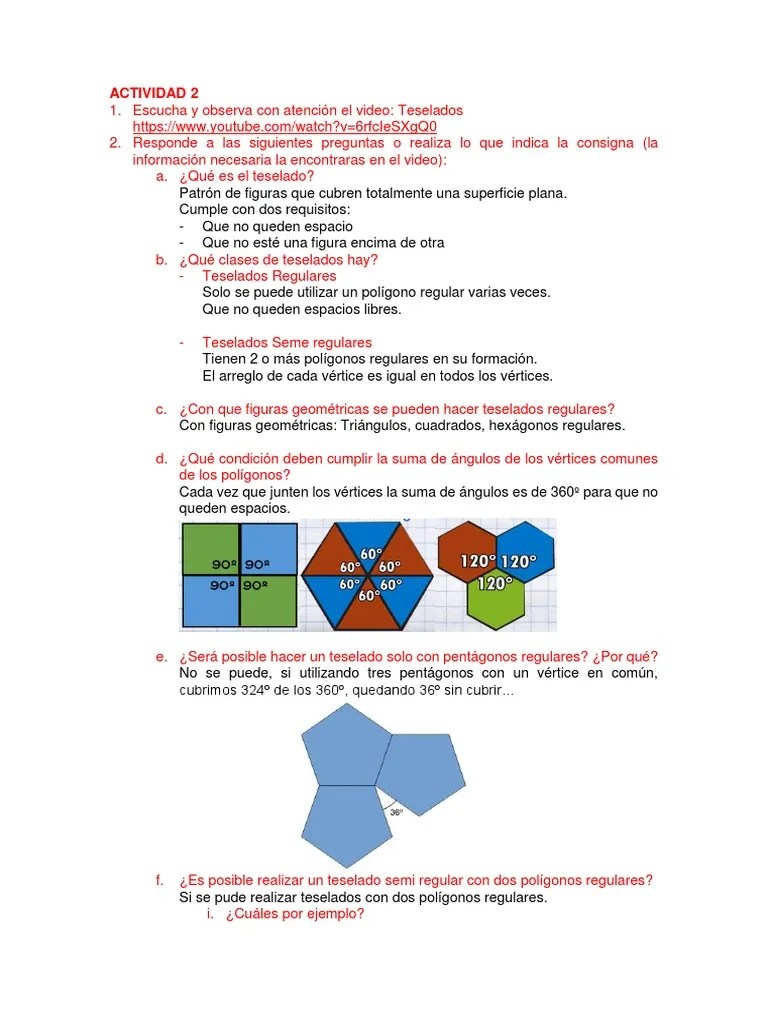 ACTIVIDAD 2

1. Escucha y observa con atención el video: Teselados https://www.youtube.com/watch?v=6rfcIeSXgQ0
2. Responde a las siguientes preguntas o realiza lo que indica la consigna (la información necesaria la encontraras en el video):

a. ¿Qué es el teselado?
Patrón de figuras que cubren totalmente una superficie plana.
Cumple con dos requisitos:
- Que no queden espacio
- Que no esté una figura encima de otra

b. ¿Qué clases de teselados hay?
- Teselados Regulares
Solo se puede utilizar un polígono regular varias veces.
Que no queden espacios libres.

- Teselados Seme regulares
Tienen 2 o más polígonos regulares en su formación.
El arreglo de cada vértice es igual en todos los vértices.

c. ¿Con que figuras geométricas se pueden hacer teselados regulares?
Con figuras geométricas: Triángulos, cuadrados, hexágonos regulares.

d. ¿Qué condición deben cumplir la suma de ángulos de los vértices comunes de los polígonos?
Cada vez que junten los vértices la suma de ángulos es de 360º para que no queden espacios.

90º 90º
90º 90º

60° 60° 60° 60° 60° 60°

120° 120° 120°

e. ¿Será posible hacer un teselado solo con pentágonos regulares? ¿Por qué?
No se puede, si utilizando tres pentágonos con un vértice en común, cubrimos 324º de los 360º, quedando 36º sin cubrir...

36°

f. ¿Es posible realizar un teselado semi regular con dos polígonos regulares?
Si se pude realizar teselados con dos polígonos regulares.

i. ¿Cuáles por ejemplo?